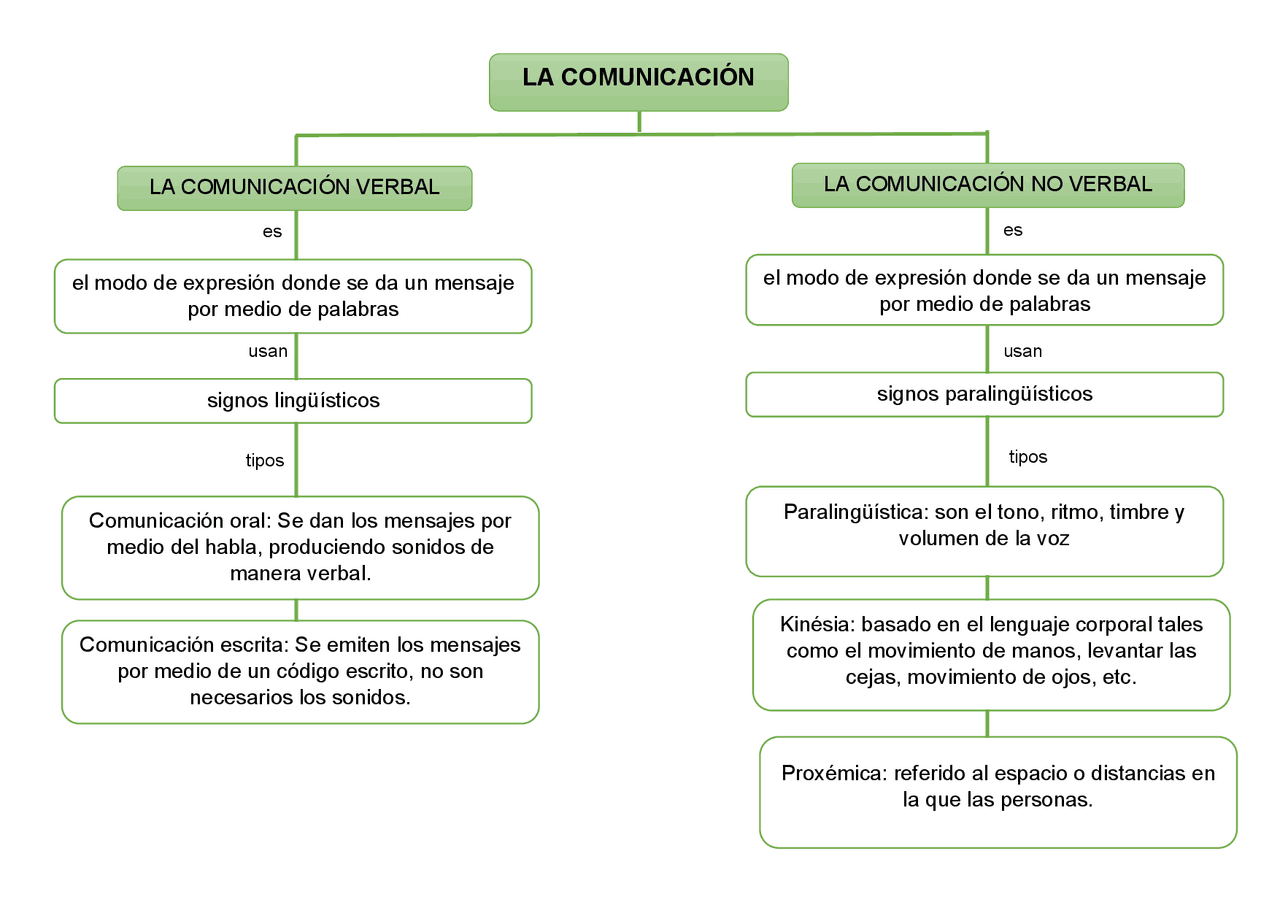 LA COMUNICACIÓN

LA COMUNICACIÓN VERBAL

es

el modo de expresión donde se da un mensaje por medio de palabras

usan

signos lingüísticos

tipos

Comunicación oral: Se dan los mensajes por medio del habla, produciendo sonidos de manera verbal.

Comunicación escrita: Se emiten los mensajes por medio de un código escrito, no son necesarios los sonidos.

LA COMUNICACIÓN NO VERBAL

es

el modo de expresión donde se da un mensaje por medio de palabras

usan

signos paralingüísticos

tipos

Paralingüística: son el tono, ritmo, timbre y volumen de la voz

Kinésia: basado en el lenguaje corporal tales como el movimiento de manos, levantar las cejas, movimiento de ojos, etc.

Proxémica: referido al espacio o distancias en la que las personas.